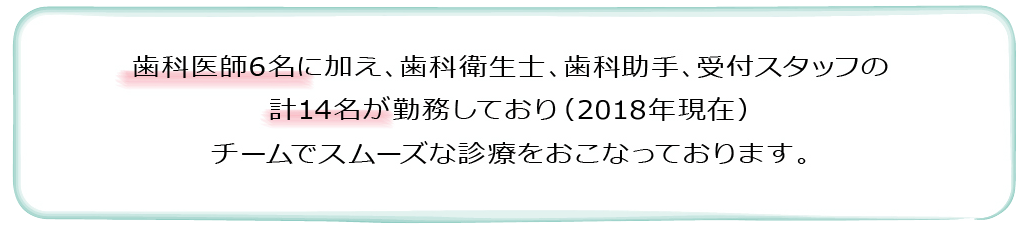 歯科医師6名に加え、歯科衛生士、歯科助手、受付スタッフの計14名が勤務しており（2018年現在）チームでスムーズな診療をおこなっております。